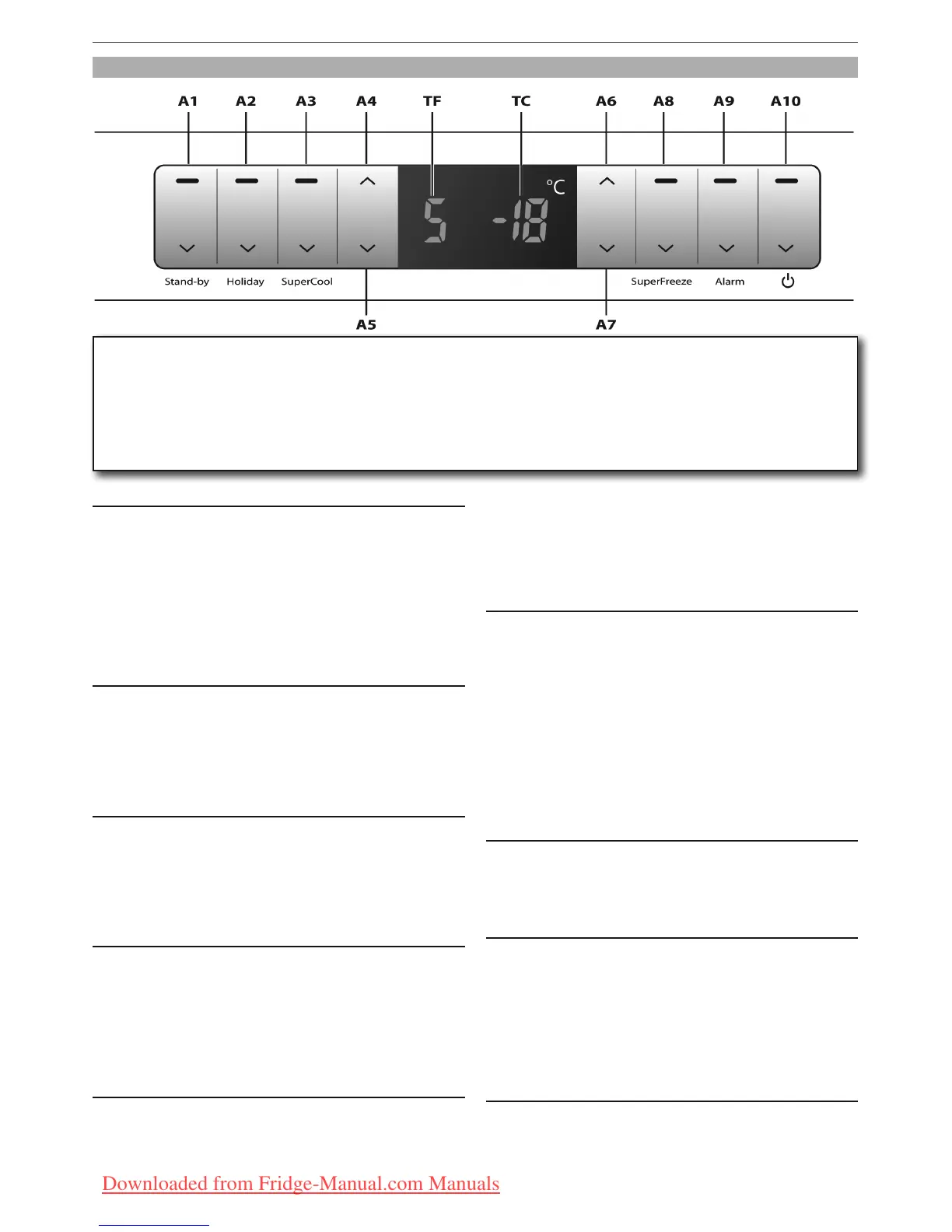 A1 A2 A3 A4 TF TC A6 A8 A9 A10

5 -18 °C

Stand-by Holiday SuperCool SuperFreeze Alarm

A5 A7

Downloaded from Fridge-Manual.com Manuals